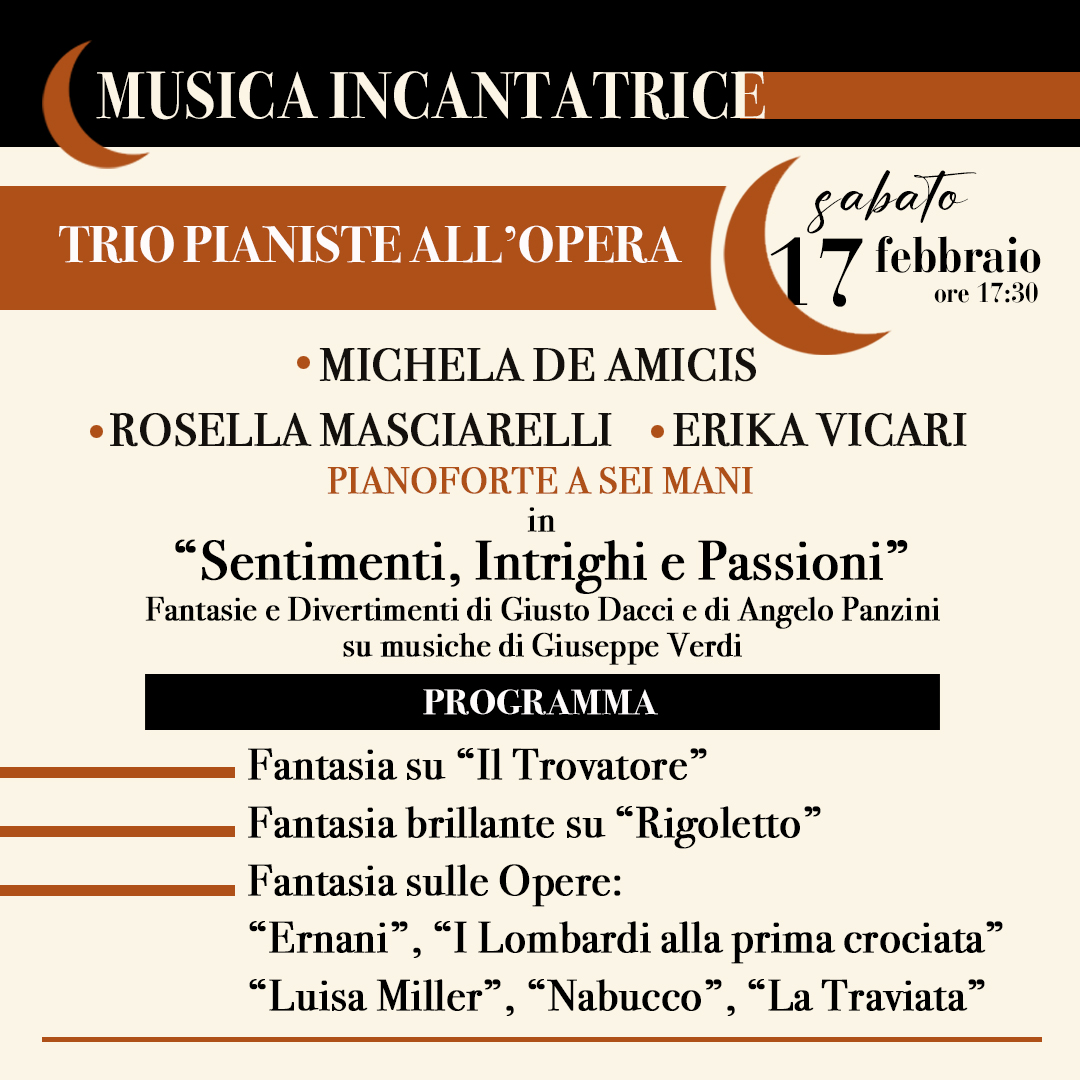 MUSICA INCANTATRICE

TRIO PIANISTE ALL'OPERA

sabato
17 febbraio
ore 17:30

• MICHELA DE AMICIS
• ROSELLA MASCIARELLI • ERIKA VICARI
PIANOFORTE A SEI MANI
in
"Sentimenti, Intrighi e Passioni"
Fantasie e Divertimenti di Giusto Dacci e di Angelo Panzini
su musiche di Giuseppe Verdi

PROGRAMMA

Fantasia su "Il Trovatore"
Fantasia brillante su "Rigoletto"
Fantasia sulle Opere:
"Ernani", "I Lombardi alla prima crociata"
"Luisa Miller", "Nabucco", "La Traviata"